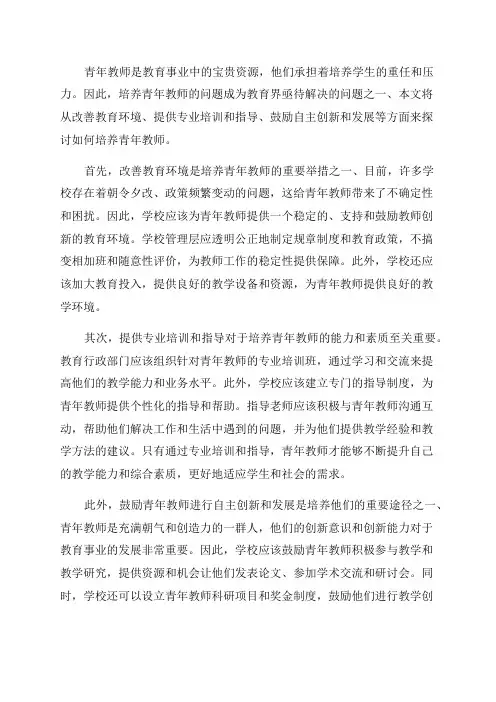 青年教师是教育事业中的宝贵资源，他们承担着培养学生的重任和压力。因此，培养青年教师的问题成为教育界亟待解决的问题之一、本文将从改善教育环境、提供专业培训和指导、鼓励自主创新和发展等方面来探讨如何培养青年教师。

首先，改善教育环境是培养青年教师的重要举措之一、目前，许多学校存在着朝令夕改、政策频繁变动的问题，这给青年教师带来了不确定性和困扰。因此，学校应该为青年教师提供一个稳定的、支持和鼓励教师创新的教育环境。学校管理层应透明公正地制定规章制度和教育政策，不搞变相加班和随意性评价，为教师工作的稳定性提供保障。此外，学校还应该加大教育投入，提供良好的教学设备和资源，为青年教师提供良好的教学环境。

其次，提供专业培训和指导对于培养青年教师的能力和素质至关重要。教育行政部门应该组织针对青年教师的专业培训班，通过学习和交流来提高他们的教学能力和业务水平。此外，学校应该建立专门的指导制度，为青年教师提供个性化的指导和帮助。指导老师应该积极与青年教师沟通互动，帮助他们解决工作和生活中遇到的问题，并为他们提供教学经验和教学方法的建议。只有通过专业培训和指导，青年教师才能够不断提升自己的教学能力和综合素质，更好地适应学生和社会的需求。

此外，鼓励青年教师进行自主创新和发展是培养他们的重要途径之一、青年教师是充满朝气和创造力的一群人，他们的创新意识和创新能力对于教育事业的发展非常重要。因此，学校应该鼓励青年教师积极参与教学和教学研究，提供资源和机会让他们发表论文、参加学术交流和研讨会。同时，学校还可以设立青年教师科研项目和奖金制度，鼓励他们进行教学创